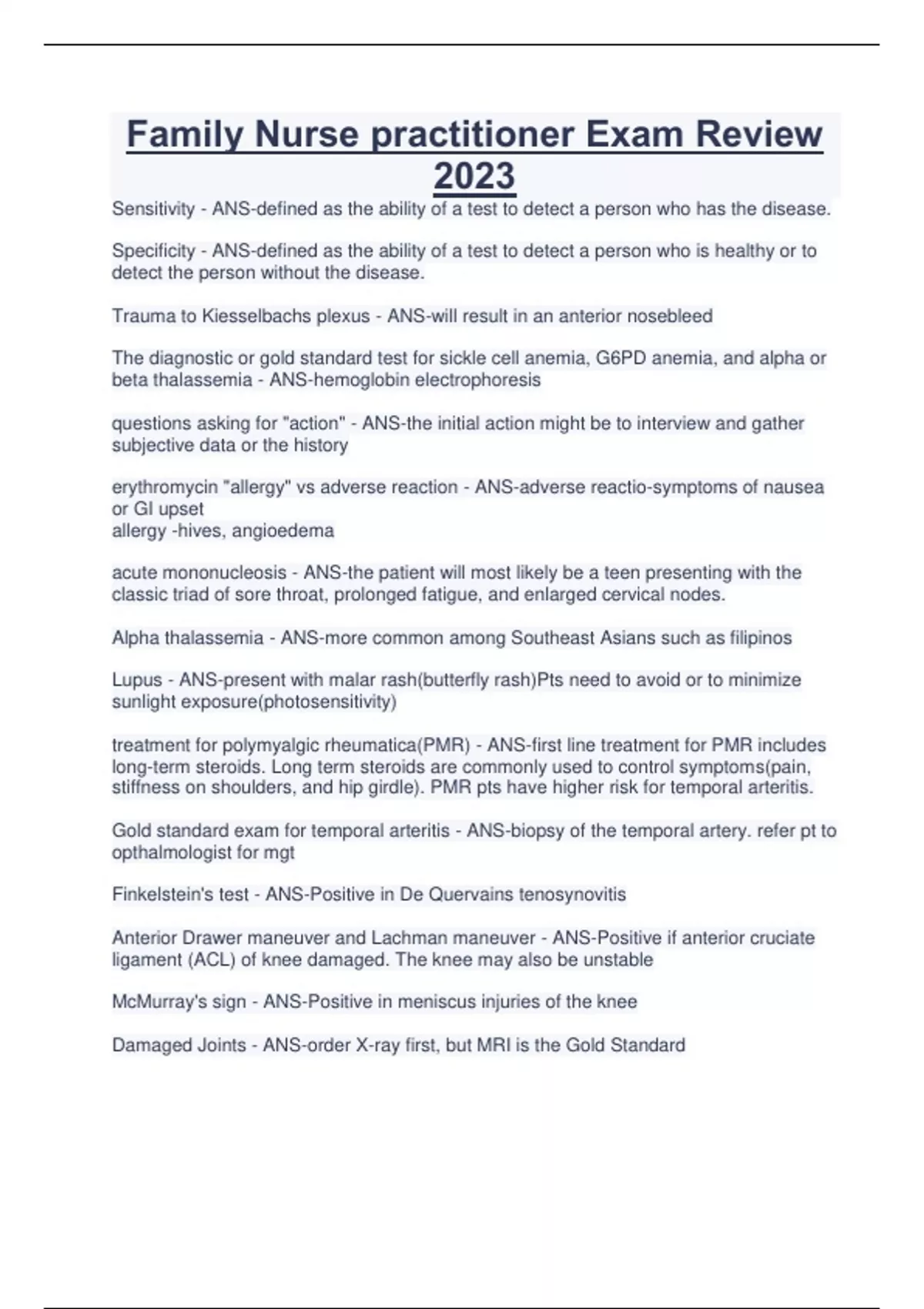 Family Nurse practitioner Exam Review 2023

Sensitivity - ANS-defined as the ability of a test to detect a person who has the disease.

Specificity - ANS-defined as the ability of a test to detect a person who is healthy or to detect the person without the disease.

Trauma to Kiesselbachs plexus - ANS-will result in an anterior nosebleed

The diagnostic or gold standard test for sickle cell anemia, G6PD anemia, and alpha or beta thalassemia - ANS-hemoglobin electrophoresis

questions asking for "action" - ANS-the initial action might be to interview and gather subjective data or the history

erythromycin "allergy" vs adverse reaction - ANS-adverse reactio-symptoms of nausea or GI upset
allergy -hives, angioedema

acute mononucleosis - ANS-the patient will most likely be a teen presenting with the classic triad of sore throat, prolonged fatigue, and enlarged cervical nodes.

Alpha thalassemia - ANS-more common among Southeast Asians such as filipinos

Lupus - ANS-present with malar rash(butterfly rash)Pts need to avoid or to minimize sunlight exposure(photosensitivity)

treatment for polymyalgic rheumatica(PMR) - ANS-first line treatment for PMR includes long-term steroids. Long term steroids are commonly used to control symptoms(pain, stiffness on shoulders, and hip girdle). PMR pts have higher risk for temporal arteritis.

Gold standard exam for temporal arteritis - ANS-biopsy of the temporal artery. refer pt to opthalmologist for mgt

Finkelstein's test - ANS-Positive in De Quervains tenosynovitis

Anterior Drawer maneuver and Lachman maneuver - ANS-Positive if anterior cruciate ligament (ACL) of knee damaged. The knee may also be unstable

McMurray's sign - ANS-Positive in meniscus injuries of the knee

Damaged Joints - ANS-order X-ray first, but MRI is the Gold Standard